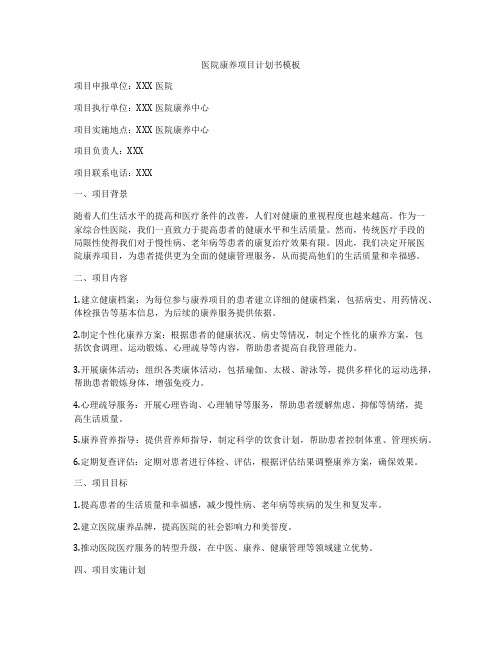 医院康养项目计划书模板

项目申报单位：XXX 医院

项目执行单位：XXX 医院康养中心

项目实施地点：XXX 医院康养中心

项目负责人：XXX

项目联系电话：XXX

一、项目背景

随着人们生活水平的提高和医疗条件的改善，人们对健康的重视程度也越来越高。作为一家综合性医院，我们一直致力于提高患者的健康水平和生活质量。然而，传统医疗手段的局限性使得我们对于慢性病、老年病等患者的康复治疗效果有限。因此，我们决定开展医院康养项目，为患者提供更为全面的健康管理服务，从而提高他们的生活质量和幸福感。

二、项目内容

1.建立健康档案：为每位参与康养项目的患者建立详细的健康档案，包括病史、用药情况、体检报告等基本信息，为后续的康养服务提供依据。

2.制定个性化康养方案：根据患者的健康状况、病史等情况，制定个性化的康养方案，包括饮食调理、运动锻炼、心理疏导等内容，帮助患者提高自我管理能力。

3.开展康体活动：组织各类康体活动，包括瑜伽、太极、游泳等，提供多样化的运动选择，帮助患者锻炼身体，增强免疫力。

4.心理疏导服务：开展心理咨询、心理辅导等服务，帮助患者缓解焦虑、抑郁等情绪，提高生活质量。

5.康养营养指导：提供营养师指导，制定科学的饮食计划，帮助患者控制体重、管理疾病。

6.定期复查评估：定期对患者进行体检、评估，根据评估结果调整康养方案，确保效果。

三、项目目标

1.提高患者的生活质量和幸福感，减少慢性病、老年病等疾病的发生和复发率。

2.建立医院康养品牌，提高医院的社会影响力和美誉度。

3.推动医院医疗服务的转型升级，在中医、康养、健康管理等领域建立优势。

四、项目实施计划